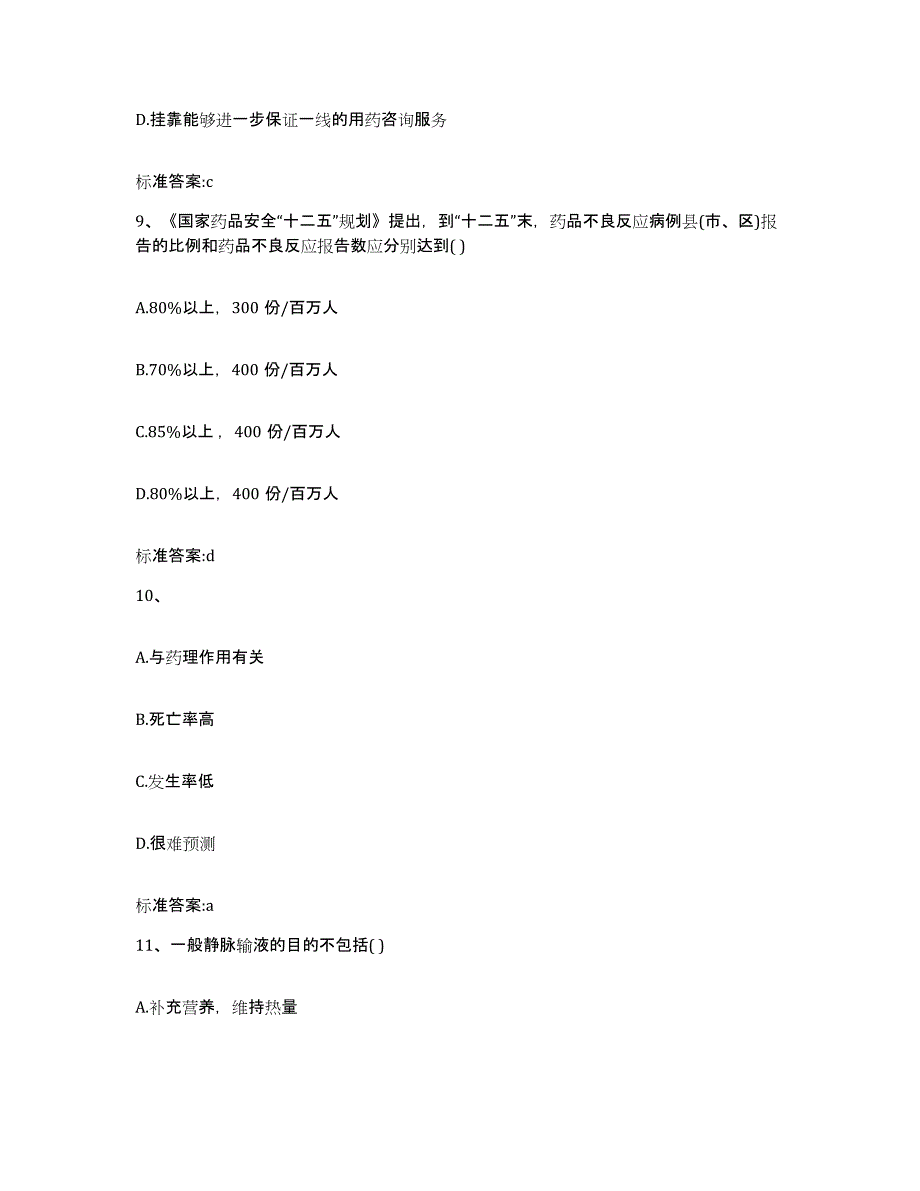 D.挂靠能够进一步保证一线的用药咨询服务

标准答案:c

9、《国家药品安全“十二五”规划》提出，到“十二五”末，药品不良反应病例县(市、区)报告的比例和药品不良反应报告数应分别达到( )

A.80%以上，300 份/百万人

B.70%以上，400 份/百万人

C.85%以上，400 份/百万人

D.80%以上，400 份/百万人

标准答案:d

10、

A.与药理作用有关

B.死亡率高

C.发生率低

D.很难预测

标准答案:a

11、一般静脉输液的目的不包括( )

A.补充营养，维持热量